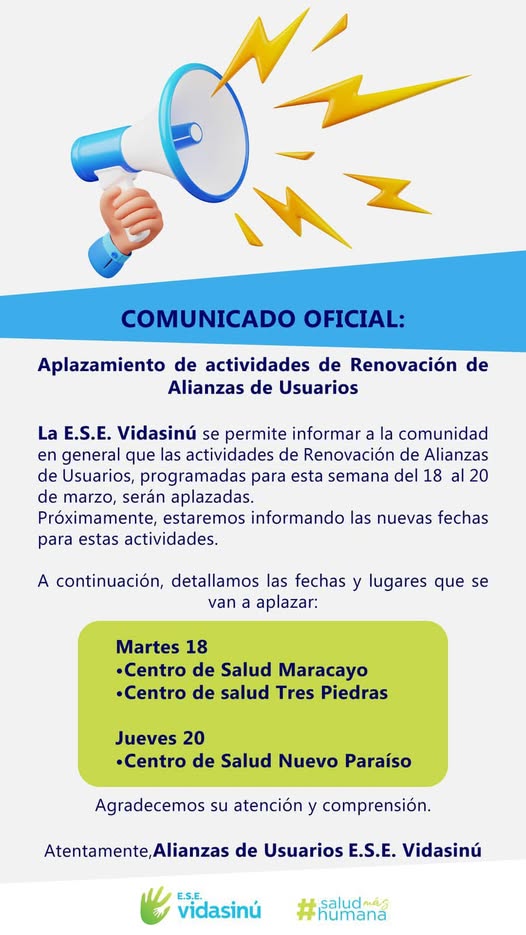 COMUNICADO OFICIAL:

Aplazamiento de actividades de Renovación de Alianzas de Usuarios

La E.S.E. Vidasinú se permite informar a la comunidad en general que las actividades de Renovación de Alianzas de Usuarios, programadas para esta semana del 18 al 20 de marzo, serán aplazadas.
Próximamente, estaremos informando las nuevas fechas para estas actividades.

A continuación, detallamos las fechas y lugares que se van a aplazar:

Martes 18
•Centro de Salud Maracayo
•Centro de salud Tres Piedras

Jueves 20
•Centro de Salud Nuevo Paraíso

Agradecemos su atención y comprensión.

Atentamente,Alianzas de Usuarios E.S.E. Vidasinú

E.S.E. vidasinú

#salud más humana